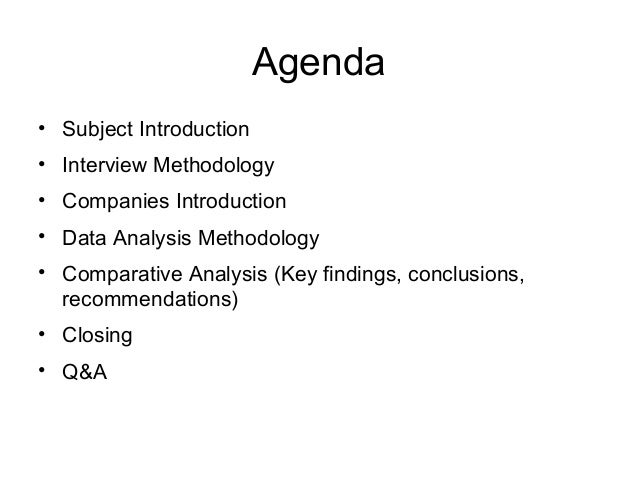 Agenda

• Subject Introduction
• Interview Methodology
• Companies Introduction
• Data Analysis Methodology
• Comparative Analysis (Key findings, conclusions, recommendations)
• Closing
• Q&A